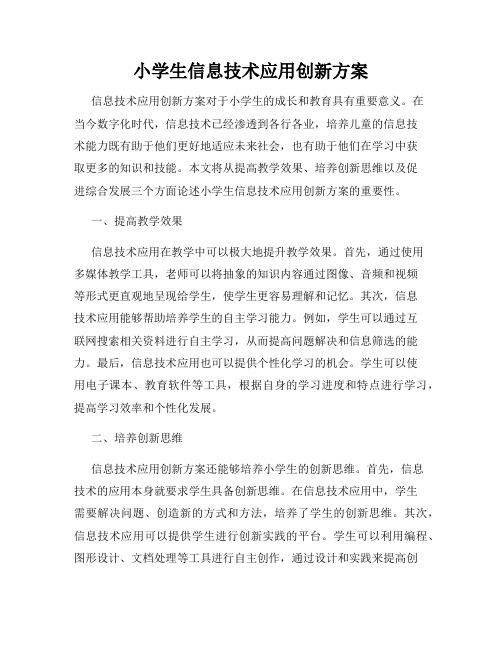 小学生信息技术应用创新方案

信息技术应用创新方案对于小学生的成长和教育具有重要意义。在当今数字化时代，信息技术已经渗透到各行各业，培养儿童的信息技术能力既有助于他们更好地适应未来社会，也有助于他们在学习中获取更多的知识和技能。本文将从提高教学效果、培养创新思维以及促进综合发展三个方面论述小学生信息技术应用创新方案的重要性。

一、提高教学效果

信息技术应用在教学中可以极大地提升教学效果。首先，通过使用多媒体教学工具，老师可以将抽象的知识内容通过图像、音频和视频等形式更直观地呈现给学生，使学生更容易理解和记忆。其次，信息技术应用能够帮助培养学生的自主学习能力。例如，学生可以通过互联网搜索相关资料进行自主学习，从而提高问题解决和信息筛选的能力。最后，信息技术应用也可以提供个性化学习的机会。学生可以使用电子课本、教育软件等工具，根据自身的学习进度和特点进行学习，提高学习效率和个性化发展。

二、培养创新思维

信息技术应用创新方案还能够培养小学生的创新思维。首先，信息技术的应用本身就要求学生具备创新思维。在信息技术应用中，学生需要解决问题、创造新的方式和方法，培养了学生的创新思维。其次，信息技术应用可以提供学生进行创新实践的平台。学生可以利用编程、图形设计、文档处理等工具进行自主创作，通过设计和实践来提高创